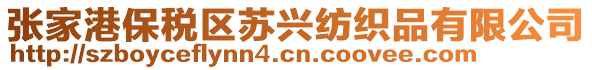 张家港保税区苏兴纺织品有限公司
http://szboyceflynn4.cn.coovee.com